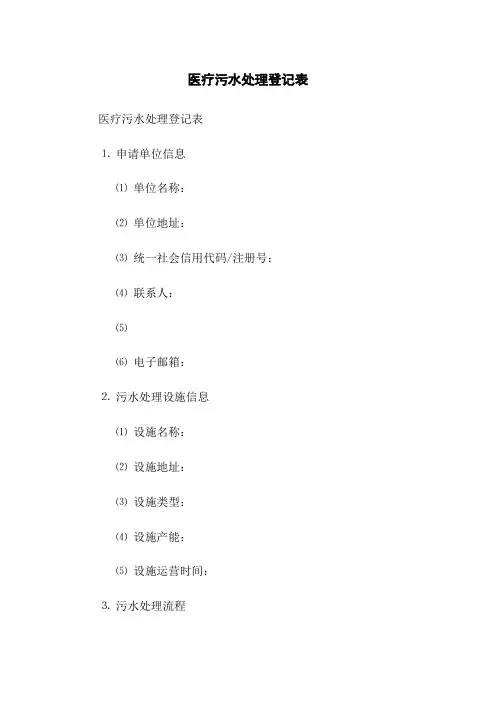 医疗污水处理登记表

医疗污水处理登记表

1. 申请单位信息

⑴ 单位名称：

⑵ 单位地址：

⑶ 统一社会信用代码/注册号：

⑷ 联系人：

⑸

⑹ 电子邮箱：

2. 污水处理设施信息

⑴ 设施名称：

⑵ 设施地址：

⑶ 设施类型：

⑷ 设施产能：

⑸ 设施运营时间：

3. 污水处理流程